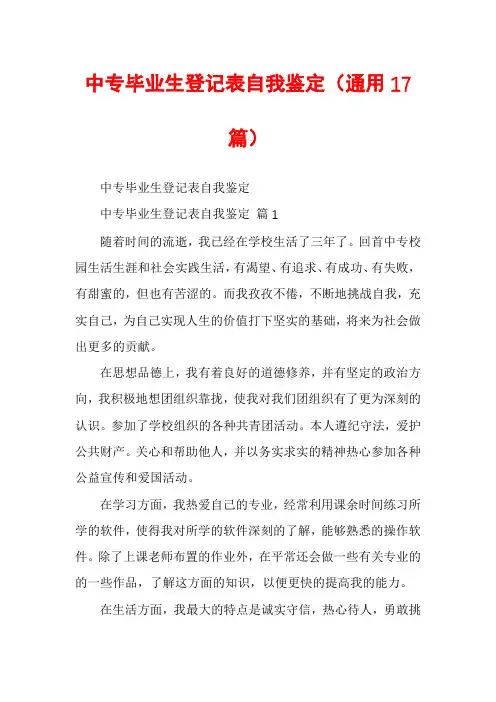 中专毕业生登记表自我鉴定（通用17篇）

中专毕业生登记表自我鉴定

中专毕业生登记表自我鉴定 篇1

随着时间的流逝，我已经在学校生活了三年了。回首中专校园生活生涯和社会实践生活，有渴望、有追求、有成功、有失败，有甜蜜的，但也有苦涩的。而我孜孜不倦，不断地挑战自我，充实自己，为自己实现人生的价值打下坚实的基础，将来为社会做出更多的贡献。

在思想品德上，我有着良好的道德修养，并有坚定的政治方向，我积极地想团组织靠拢，使我对我们团组织有了更为深刻的认识。参加了学校组织的各种共青团活动。本人遵纪守法，爱护公共财产。关心和帮助他人，并以务实求实的精神热心参加各种公益宣传和爱国活动。

在学习方面，我热爱自己的专业，经常利用课余时间练习所学的软件，使得我对所学的软件深刻的了解，能够熟悉的操作软件。除了上课老师布置的作业外，在平常还会做一些有关专业的的一些作品，了解这方面的知识，以便更快的提高我的能力。

在生活方面，我最大的特点是诚实守信，热心待人，勇敢挑